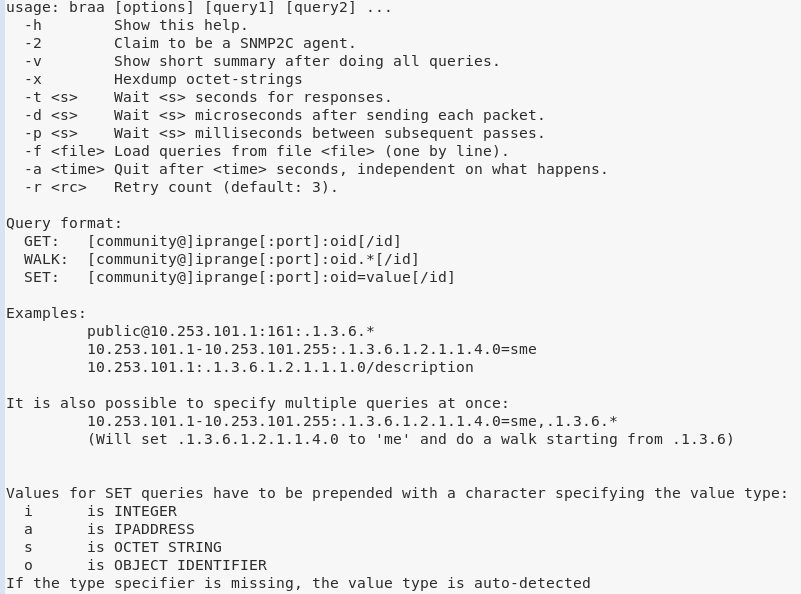 usage: braa [options] [query1] [query2] ...
  -h        Show this help.
  -2        Claim to be a SNMP2C agent.
  -v        Show short summary after doing all queries.
  -x        Hexdump octet-strings
  -t <s>    Wait <s> seconds for responses.
  -d <s>    Wait <s> microseconds after sending each packet.
  -p <s>    Wait <s> milliseconds between subsequent passes.
  -f <file> Load queries from file <file> (one by line).
  -a <time> Quit after <time> seconds, independent on what happens.
  -r <rc>   Retry count (default: 3).

Query format:
  GET:   [community@]iprange[:port]:oid[/id]
  WALK:  [community@]iprange[:port]:oid.*[/id]
  SET:   [community@]iprange[:port]:oid=value[/id]

Examples:
         public@10.253.101.1:161:.1.3.6.*
         10.253.101.1-10.253.101.255:.1.3.6.1.2.1.1.4.0=sme
         10.253.101.1:.1.3.6.1.2.1.1.1.0/description

It is also possible to specify multiple queries at once:
         10.253.101.1-10.253.101.255:.1.3.6.1.2.1.1.4.0=sme,.1.3.6.*
         (Will set .1.3.6.1.2.1.1.4.0 to 'me' and do a walk starting from .1.3.6)

Values for SET queries have to be prepended with a character specifying the value type:
  i      is INTEGER
  a      is IPADDRESS
  s      is OCTET STRING
  o      is OBJECT IDENTIFIER
If the type specifier is missing, the value type is auto-detected